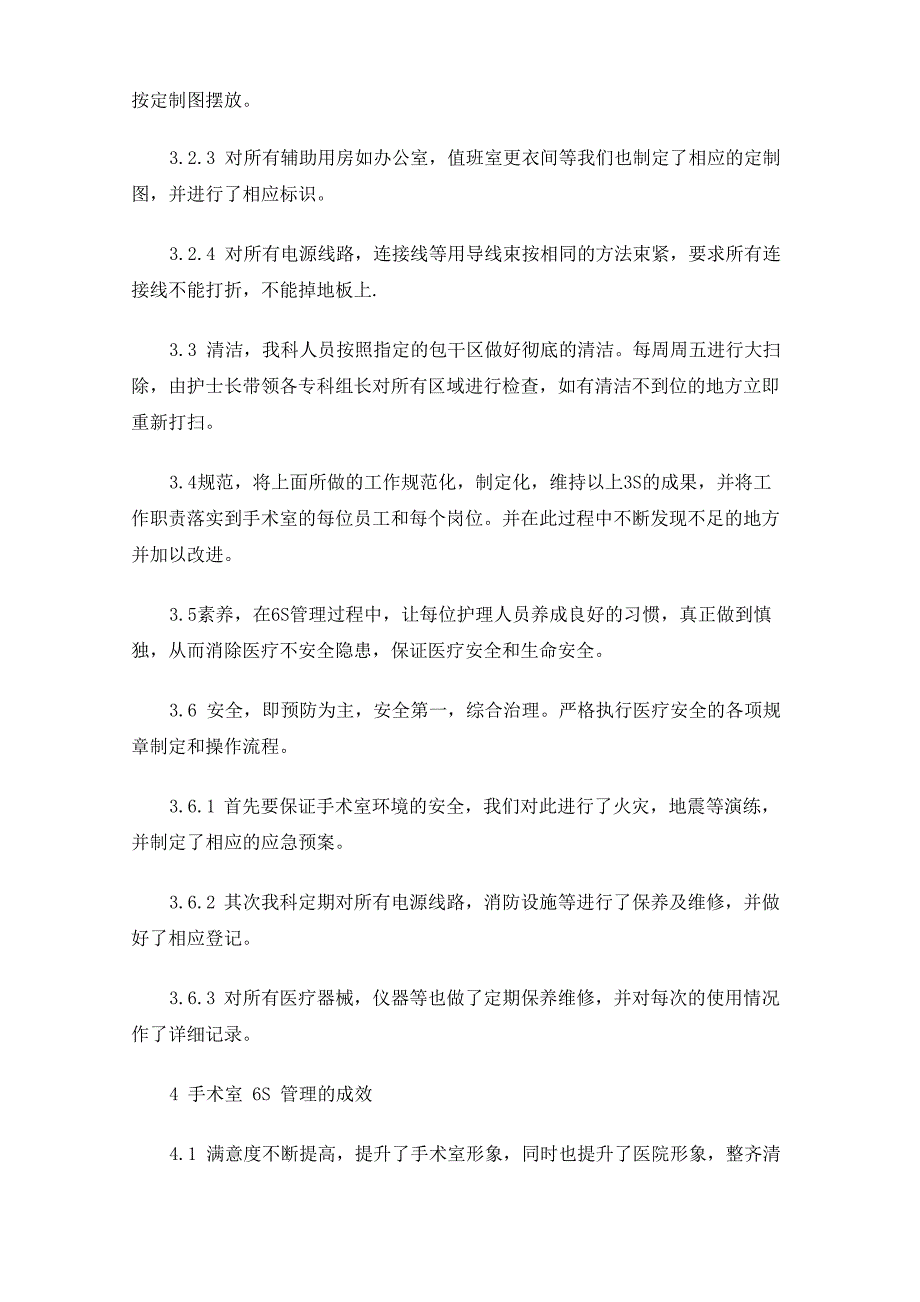 按定制图摆放。

3.2.3 对所有辅助用房如办公室，值班室更衣间等我们也制定了相应的定制图，并进行了相应标识。

3.2.4 对所有电源线路，连接线等用导线束按相同的方法束紧，要求所有连接线不能打折，不能掉地板上.

3.3 清洁，我科人员按照指定的包干区做好彻底的清洁。每周周五进行大扫除，由护士长带领各专科组长对所有区域进行检查，如有清洁不到位的地方立即重新打扫。

3.4规范，将上面所做的工作规范化，制定化，维持以上3S的成果，并将工作职责落实到手术室的每位员工和每个岗位。并在此过程中不断发现不足的地方并加以改进。

3.5素养，在6S管理过程中，让每位护理人员养成良好的习惯，真正做到慎独，从而消除医疗不安全隐患，保证医疗安全和生命安全。

3.6 安全，即预防为主，安全第一，综合治理。严格执行医疗安全的各项规章制定和操作流程。

3.6.1 首先要保证手术室环境的安全，我们对此进行了火灾，地震等演练，并制定了相应的应急预案。

3.6.2 其次我科定期对所有电源线路，消防设施等进行了保养及维修，并做好了相应登记。

3.6.3 对所有医疗器械，仪器等也做了定期保养维修，并对每次的使用情况作了详细记录。

4 手术室 6S 管理的成效

4.1 满意度不断提高，提升了手术室形象，同时也提升了医院形象，整齐清